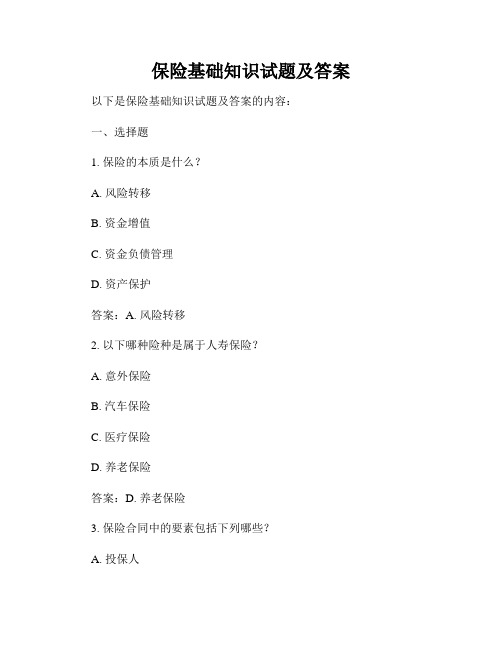 保险基础知识试题及答案

以下是保险基础知识试题及答案的内容：

一、选择题

1. 保险的本质是什么？

A. 风险转移

B. 资金增值

C. 资金负债管理

D. 资产保护

答案：A. 风险转移

2. 以下哪种险种是属于人寿保险？

A. 意外保险

B. 汽车保险

C. 医疗保险

D. 养老保险

答案：D. 养老保险

3. 保险合同中的要素包括下列哪些？

A. 投保人